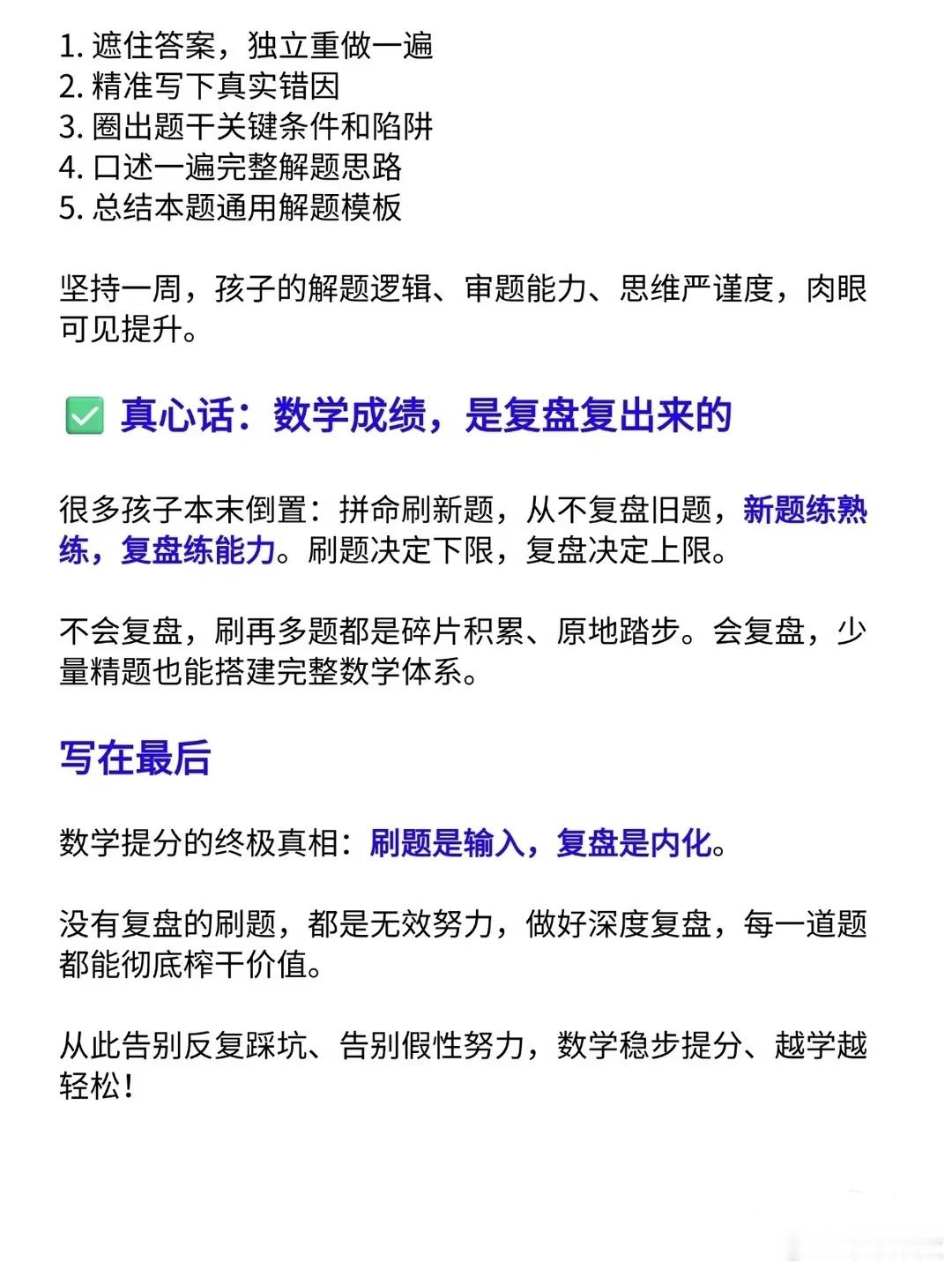 1. 遮住答案，独立重做一遍
2. 精准写下真实错因
3. 圈出题干关键条件和陷阱
4. 口述一遍完整解题思路
5. 总结本题通用解题模板

坚持一周，孩子的解题逻辑、审题能力、思维严谨度，肉眼可见提升。

✅ 真心话：数学成绩，是复盘复出来的

很多孩子本末倒置：拼命刷新题，从不复盘旧题，新题练熟练，复盘练能力。刷题决定下限，复盘决定上限。

不会复盘，刷再多题都是碎片积累、原地踏步。会复盘，少量精题也能搭建完整数学体系。

写在最后

数学提分的终极真相：刷题是输入，复盘是内化。

没有复盘的刷题，都是无效努力，做好深度复盘，每一道题都能彻底榨干价值。

从此告别反复踩坑、告别假性努力，数学稳步提分、越学越轻松！